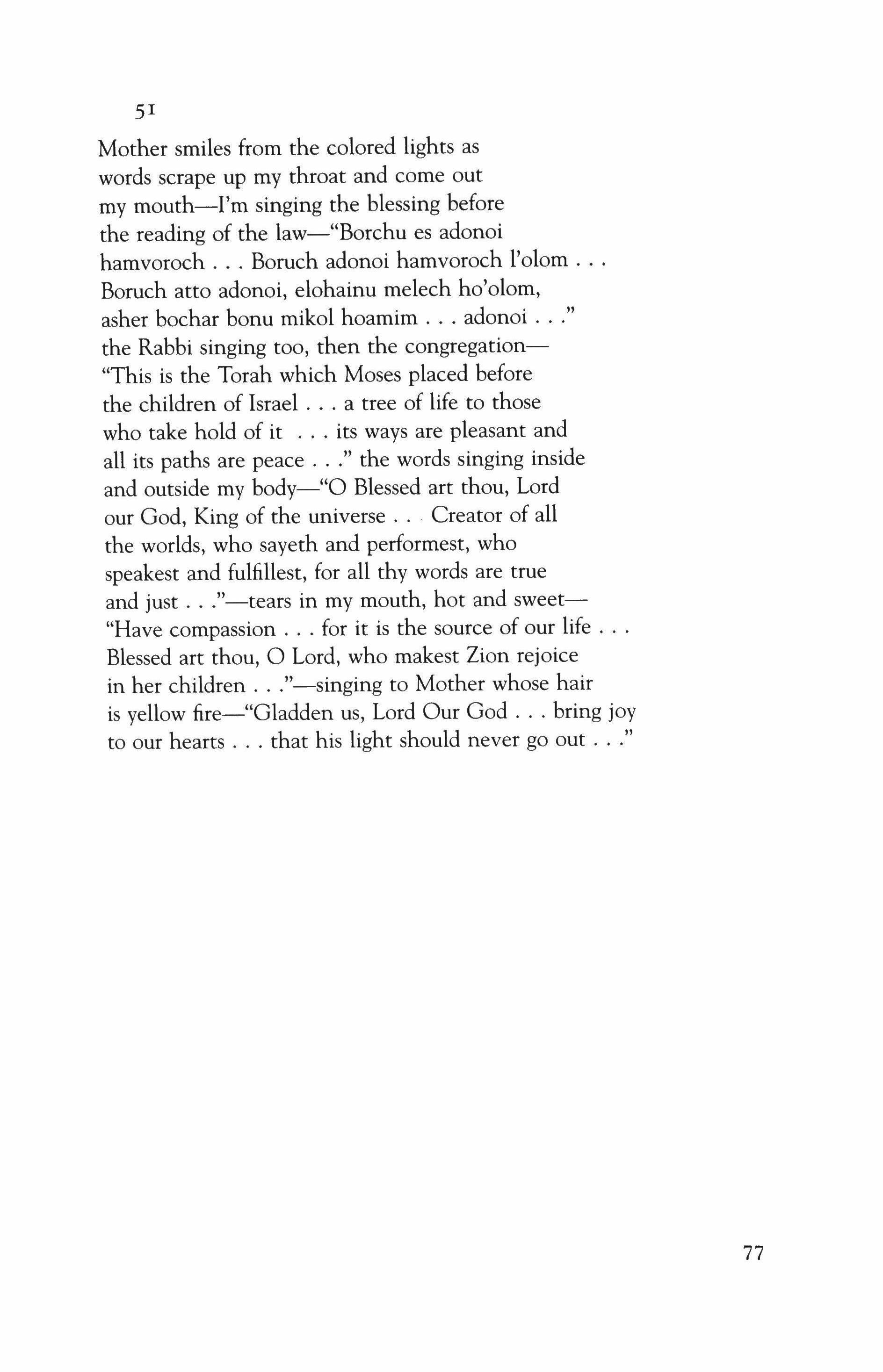 51

Mother smiles from the colored lights as
words scrape up my throat and come out
my mouth—I'm singing the blessing before
the reading of the law—"Borchu es adonoi
hamvoroch . . . Boruch adonoi hamvoroch l'olom . . .
Boruch atto adonoi, elohainu melech ho'olom,
asher bochar bonu mikol hoamim . . . adonoi . . ."
the Rabbi singing too, then the congregation—
"This is the Torah which Moses placed before
the children of Israel . . . a tree of life to those
who take hold of it . . . its ways are pleasant and
all its paths are peace . . ." the words singing inside
and outside my body—"O Blessed art thou, Lord
our God, King of the universe . . . Creator of all
the worlds, who sayeth and performest, who
speakest and fulfillest, for all thy words are true
and just . . ."—tears in my mouth, hot and sweet—
"Have compassion . . . for it is the source of our life . . .
Blessed art thou, O Lord, who makest Zion rejoice
in her children . . ."—singing to Mother whose hair
is yellow fire—"Gladden us, Lord Our God . . . bring joy
to our hearts . . . that his light should never go out . . ."

77